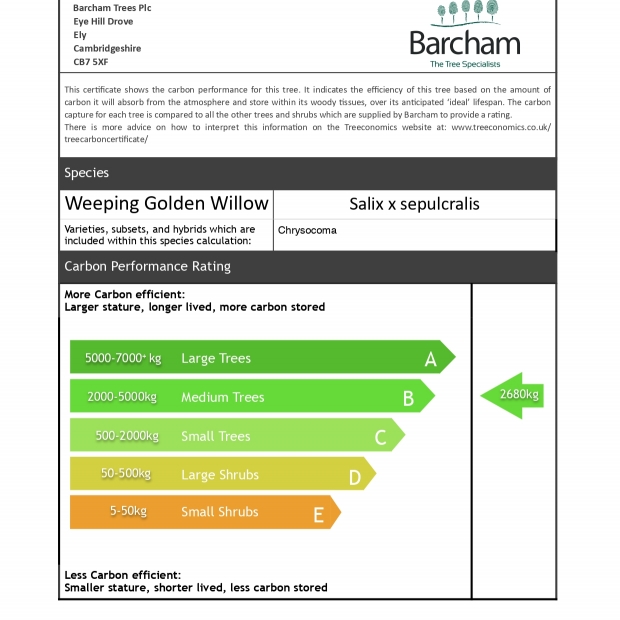 Barcham Trees Plc
Eye Hill Drove
Ely
Cambridgeshire
CB7 5XF

Barcham
The Tree Specialists

This certificate shows the carbon performance for this tree. It indicates the efficiency of this tree based on the amount of carbon it will absorb from the atmosphere and store within its woody tissues, over its anticipated 'ideal' lifespan. The carbon capture for each tree is compared to all the other trees and shrubs which are supplied by Barcham to provide a rating.
There is more advice on how to interpret this information on the Treeconomics website at: www.treeconomics.co.uk/treecarboncertificate/

Species

| Weeping Golden Willow | Salix x sepulcralis |
|---|---|
| Varieties, subsets, and hybrids which are included within this species calculation: | Chrysocoma |

Carbon Performance Rating

More Carbon efficient:
Larger stature, longer lived, more carbon stored

5000-7000+ kg Large Trees A
2000-5000kg Medium Trees B
500-2000kg Small Trees C
50-500kg Large Shrubs D
5-50kg Small Shrubs E

2680kg

Less Carbon efficient:
Smaller stature, shorter lived, less carbon stored